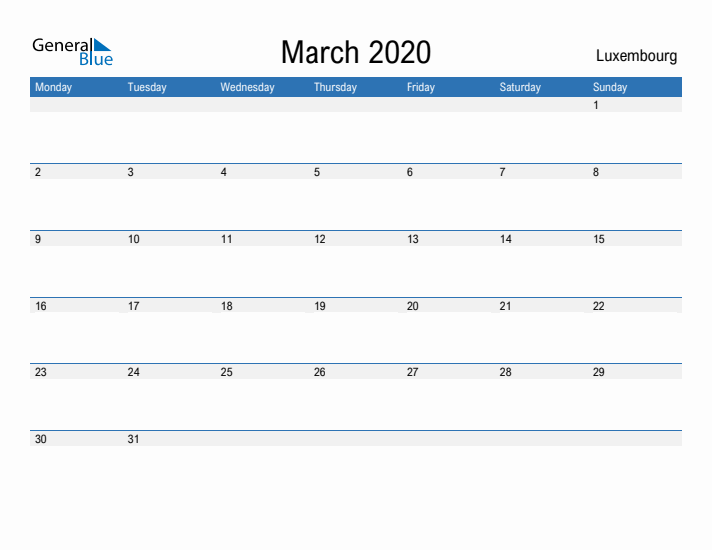 General Blue

March 2020

Luxembourg

| Monday | Tuesday | Wednesday | Thursday | Friday | Saturday | Sunday |
|---|---|---|---|---|---|---|
| | | | | | | 1 |
| 2 | 3 | 4 | 5 | 6 | 7 | 8 |
| 9 | 10 | 11 | 12 | 13 | 14 | 15 |
| 16 | 17 | 18 | 19 | 20 | 21 | 22 |
| 23 | 24 | 25 | 26 | 27 | 28 | 29 |
| 30 | 31 | | | | | |